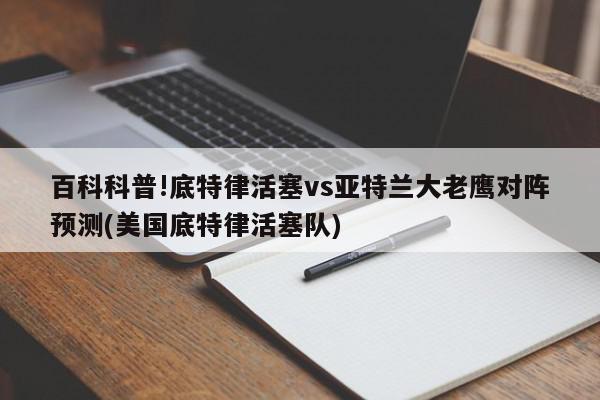 百科科普!底特律活塞vs亚特兰大老鹰对阵预测(美国底特律活塞队)